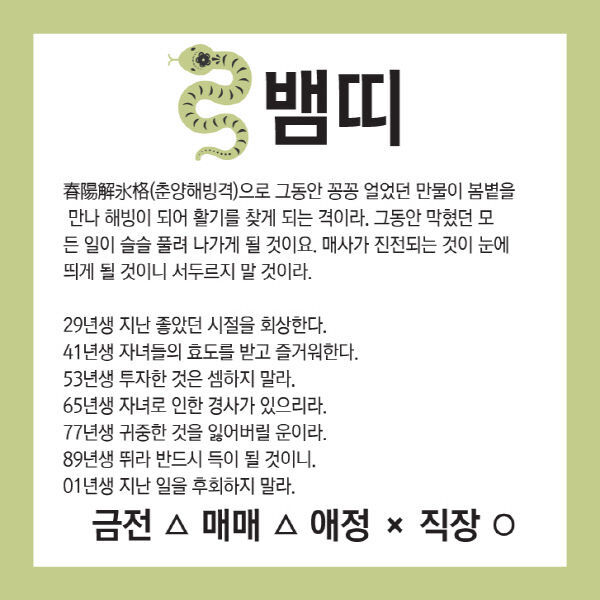 뱀띠

春陽解氷格(춘양해빙격)으로 그동안 꽁꽁 얼었던 만물이 봄볕을 만나 해빙이 되어 활기를 찾게 되는 격이라. 그동안 막혔던 모든 일이 슬슬 풀려 나가게 될 것이요. 매사가 진전되는 것이 눈에 띄게 될 것이니 서두르지 말 것이라.

29년생 지난 좋았던 시절을 회상한다.
41년생 자녀들의 효도를 받고 즐거워한다.
53년생 투자한 것은 셈하지 말라.
65년생 자녀로 인한 경사가 있으리라.
77년생 귀중한 것을 잃어버릴 운이라.
89년생 뛰라 반드시 득이 될 것이니.
01년생 지난 일을 후회하지 말라.

금전 △ 매매 △ 애정 × 직장 ○